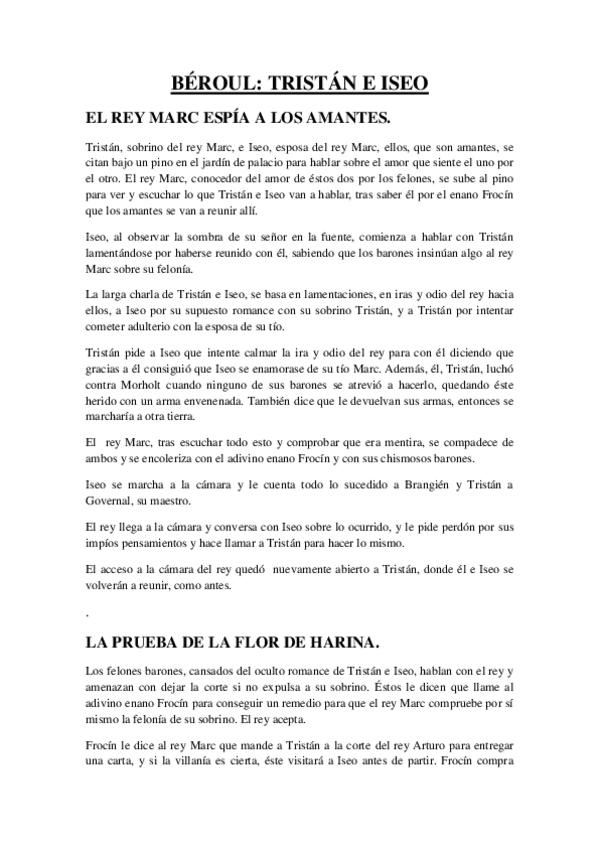 BÉROUL: TRISTÁN E ISEO

EL REY MARC ESPÍA A LOS AMANTES.

Tristán, sobrino del rey Marc, e Iseo, esposa del rey Marc, ellos, que son amantes, se citan bajo un pino en el jardín de palacio para hablar sobre el amor que siente el uno por el otro. El rey Marc, conocedor del amor de éstos dos por los felones, se sube al pino para ver y escuchar lo que Tristán e Iseo van a hablar, tras saber él por el enano Frocín que los amantes se van a reunir allí.

Iseo, al observar la sombra de su señor en la fuente, comienza a hablar con Tristán lamentándose por haberse reunido con él, sabiendo que los barones insinúan algo al rey Marc sobre su felonía.

La larga charla de Tristán e Iseo, se basa en lamentaciones, en iras y odio del rey hacia ellos, a Iseo por su supuesto romance con su sobrino Tristán, y a Tristán por intentar cometer adulterio con la esposa de su tío.

Tristán pide a Iseo que intente calmar la ira y odio del rey para con él diciendo que gracias a él consiguió que Iseo se enamorase de su tío Marc. Además, él, Tristán, luchó contra Morholt cuando ninguno de sus barones se atrevió a hacerlo, quedando éste herido con un arma envenenada. También dice que le devuelvan sus armas, entonces se marcharía a otra tierra.

El rey Marc, tras escuchar todo esto y comprobar que era mentira, se compadece de ambos y se encoleriza con el adivino enano Frocín y con sus chismosos barones.

Iseo se marcha a la cámara y le cuenta todo lo sucedido a Brangién y Tristán a Governal, su maestro.

El rey llega a la cámara y conversa con Iseo sobre lo ocurrido, y le pide perdón por sus impíos pensamientos y hace llamar a Tristán para hacer lo mismo.

El acceso a la cámara del rey quedó nuevamente abierto a Tristán, donde él e Iseo se volverán a reunir, como antes.

.

LA PRUEBA DE LA FLOR DE HARINA.

Los felones barones, cansados del oculto romance de Tristán e Iseo, hablan con el rey y amenazan con dejar la corte si no expulsa a su sobrino. Éstos le dicen que llame al adivino enano Frocín para conseguir un remedio para que el rey Marc compruebe por sí mismo la felonía de su sobrino. El rey acepta.

Frocín le dice al rey Marc que mande a Tristán a la corte del rey Arturo para entregar una carta, y si la villanía es cierta, éste visitará a Iseo antes de partir. Frocín compra